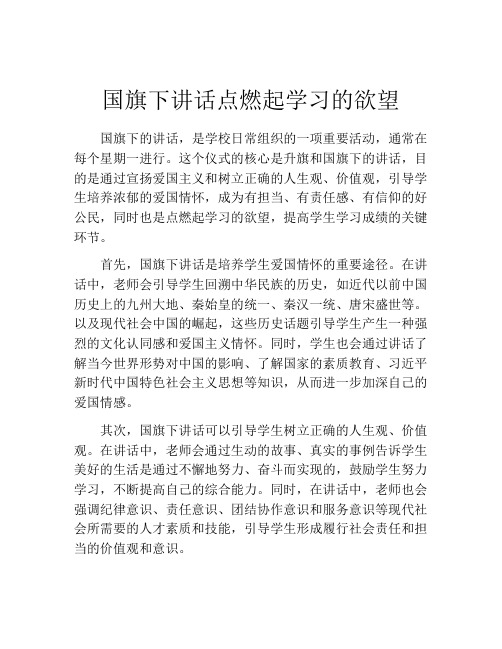 国旗下讲话点燃起学习的欲望

国旗下的讲话，是学校日常组织的一项重要活动，通常在每个星期一进行。这个仪式的核心是升旗和国旗下的讲话，目的是通过宣扬爱国主义和树立正确的人生观、价值观，引导学生培养浓郁的爱国情怀，成为有担当、有责任感、有信仰的好公民，同时也是点燃起学习的欲望，提高学生学习成绩的关键环节。

首先，国旗下讲话是培养学生爱国情怀的重要途径。在讲话中，老师会引导学生回溯中华民族的历史，如近代以前中国历史上的九州大地、秦始皇的统一、秦汉一统、唐宋盛世等。以及现代社会中国的崛起，这些历史话题引导学生产生一种强烈的文化认同感和爱国主义情怀。同时，学生也会通过讲话了解当今世界形势对中国的影响、了解国家的素质教育、习近平新时代中国特色社会主义思想等知识，从而进一步加深自己的爱国情感。

其次，国旗下讲话可以引导学生树立正确的人生观、价值观。在讲话中，老师会通过生动的故事、真实的事例告诉学生美好的生活是通过不懈地努力、奋斗而实现的，鼓励学生努力学习，不断提高自己的综合能力。同时，在讲话中，老师也会强调纪律意识、责任意识、团结协作意识和服务意识等现代社会所需要的人才素质和技能，引导学生形成履行社会责任和担当的价值观和意识。